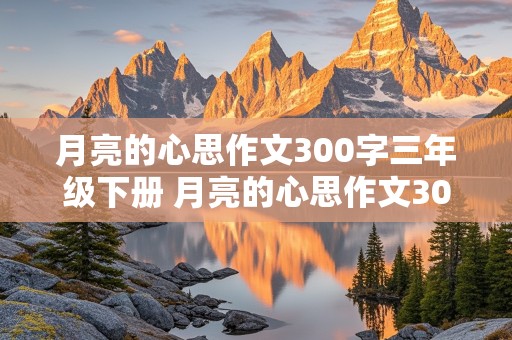 月亮的心思作文300字三年级下册 月亮的心思作文30